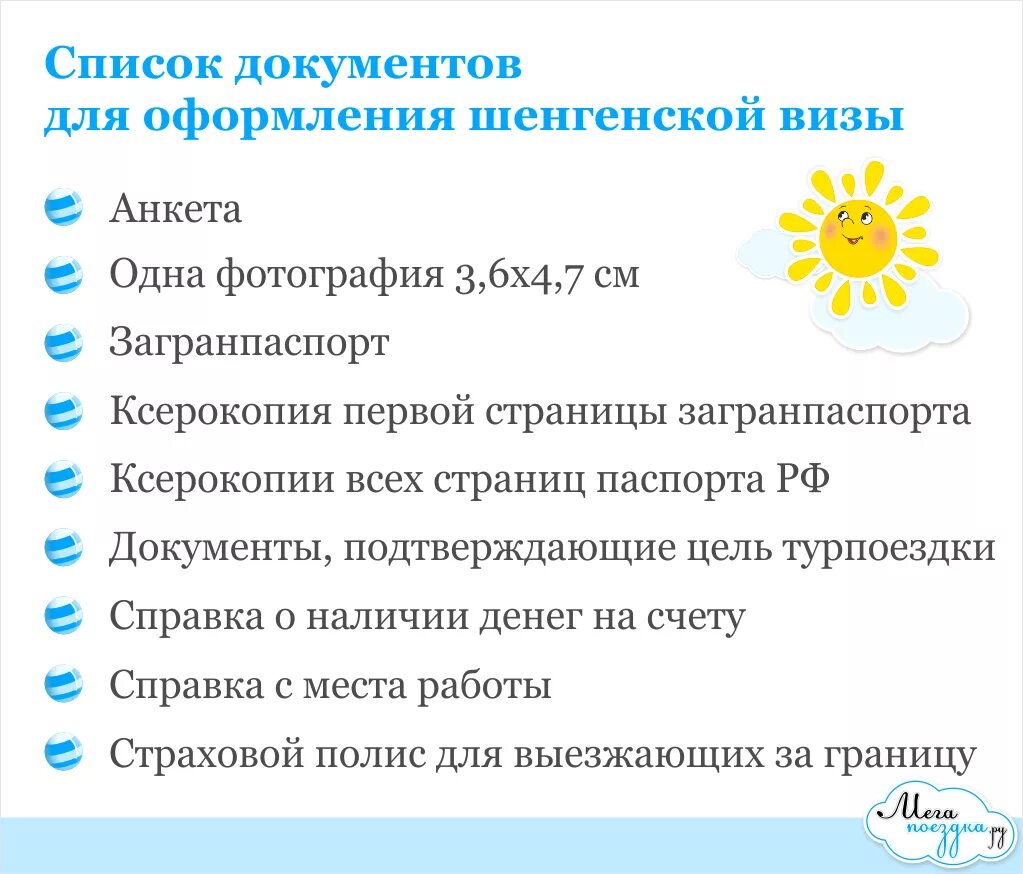 Список документов
для оформления шенгенской визы

Анкета
Одна фотография 3,6х4,7 см
Загранпаспорт
Ксерокопия первой страницы загранпаспорта
Ксерокопии всех страниц паспорта РФ
Документы, подтверждающие цель турпоездки
Справка о наличии денег на счету
Справка с места работы
Страховой полис для выезжающих за границу

Мега поездка.ру